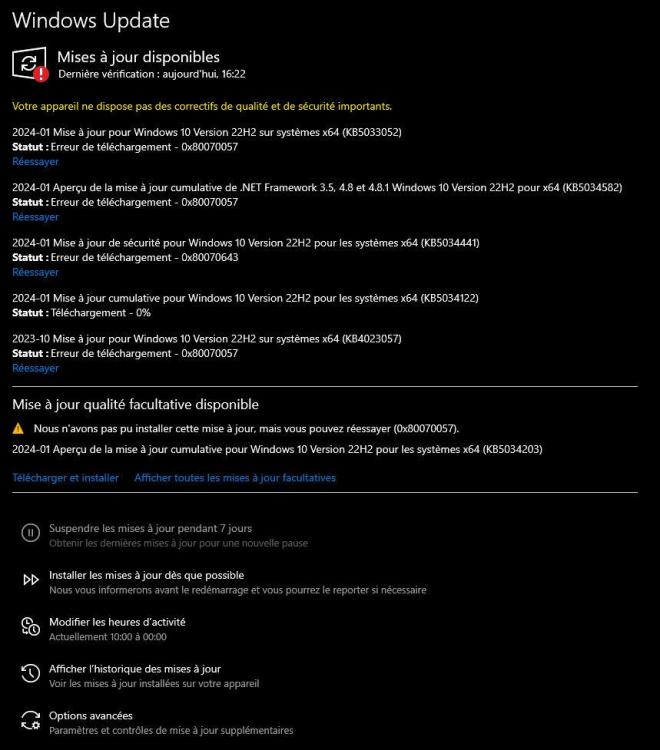 Windows Update

Mises à jour disponibles
Dernière vérification : aujourd'hui, 16:22

Votre appareil ne dispose pas des correctifs de qualité et de sécurité importants.

2024-01 Mise à jour pour Windows 10 Version 22H2 sur systèmes x64 (KB5033052)
Statut : Erreur de téléchargement - 0x80070057
Réessayer

2024-01 Aperçu de la mise à jour cumulative de .NET Framework 3.5, 4.8 et 4.8.1 Windows 10 Version 22H2 pour x64 (KB5034582)
Statut : Erreur de téléchargement - 0x80070057
Réessayer

2024-01 Mise à jour de sécurité pour Windows 10 Version 22H2 pour les systèmes x64 (KB5034441)
Statut : Erreur de téléchargement - 0x80070643
Réessayer

2024-01 Mise à jour cumulative pour Windows 10 Version 22H2 pour les systèmes x64 (KB5034122)
Statut : Téléchargement - 0%

2023-10 Mise à jour pour Windows 10 Version 22H2 sur systèmes x64 (KB4023057)
Statut : Erreur de téléchargement - 0x80070057
Réessayer

Mise à jour qualité facultative disponible
Nous n'avons pas pu installer cette mise à jour, mais vous pouvez réessayer (0x80070057).
2024-01 Aperçu de la mise à jour cumulative pour Windows 10 Version 22H2 pour les systèmes x64 (KB5034203)

Télécharger et installer    Afficher toutes les mises à jour facultatives

Suspendre les mises à jour pendant 7 jours
Obtenir les dernières mises à jour pour une nouvelle pause

Installer les mises à jour dès que possible
Nous vous informerons avant le redémarrage et vous pourrez le reporter si nécessaire

Modifier les heures d'activité
Actuellement 10:00 à 00:00

Afficher l'historique des mises à jour
Voir les mises à jour installées sur votre appareil

Options avancées
Paramètres et contrôles de mise à jour supplémentaires